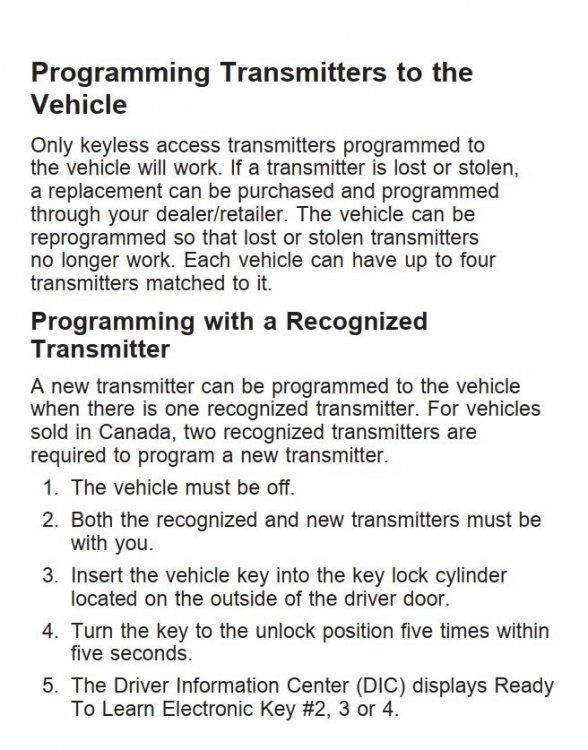 Programming Transmitters to the Vehicle

Only keyless access transmitters programmed to the vehicle will work. If a transmitter is lost or stolen, a replacement can be purchased and programmed through your dealer/retailer. The vehicle can be reprogrammed so that lost or stolen transmitters no longer work. Each vehicle can have up to four transmitters matched to it.

Programming with a Recognized Transmitter

A new transmitter can be programmed to the vehicle when there is one recognized transmitter. For vehicles sold in Canada, two recognized transmitters are required to program a new transmitter.

1. The vehicle must be off.
2. Both the recognized and new transmitters must be with you.
3. Insert the vehicle key into the key lock cylinder located on the outside of the driver door.
4. Turn the key to the unlock position five times within five seconds.
5. The Driver Information Center (DIC) displays Ready To Learn Electronic Key #2, 3 or 4.